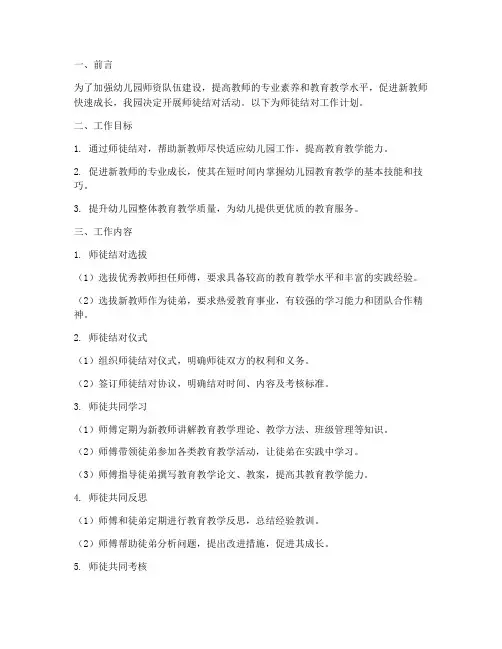 一、前言

为了加强幼儿园师资队伍建设，提高教师的专业素养和教育教学水平，促进新教师快速成长，我园决定开展师徒结对活动。以下为师徒结对工作计划。

二、工作目标

1. 通过师徒结对，帮助新教师尽快适应幼儿园工作，提高教育教学能力。

2. 促进新教师的专业成长，使其在短时间内掌握幼儿园教育教学的基本技能和技巧。

3. 提升幼儿园整体教育教学质量，为幼儿提供更优质的教育服务。

三、工作内容

1. 师徒结对选拔

（1）选拔优秀教师担任师傅，要求具备较高的教育教学水平和丰富的实践经验。

（2）选拔新教师作为徒弟，要求热爱教育事业，有较强的学习能力和团队合作精神。

2. 师徒结对仪式

（1）组织师徒结对仪式，明确师徒双方的权利和义务。

（2）签订师徒结对协议，明确结对时间、内容及考核标准。

3. 师徒共同学习

（1）师傅定期为新教师讲解教育教学理论、教学方法、班级管理等知识。

（2）师傅带领徒弟参加各类教育教学活动，让徒弟在实践中学习。

（3）师傅指导徒弟撰写教育教学论文、教案，提高其教育教学能力。

4. 师徒共同反思

（1）师傅和徒弟定期进行教育教学反思，总结经验教训。

（2）师傅帮助徒弟分析问题，提出改进措施，促进其成长。

5. 师徒共同考核